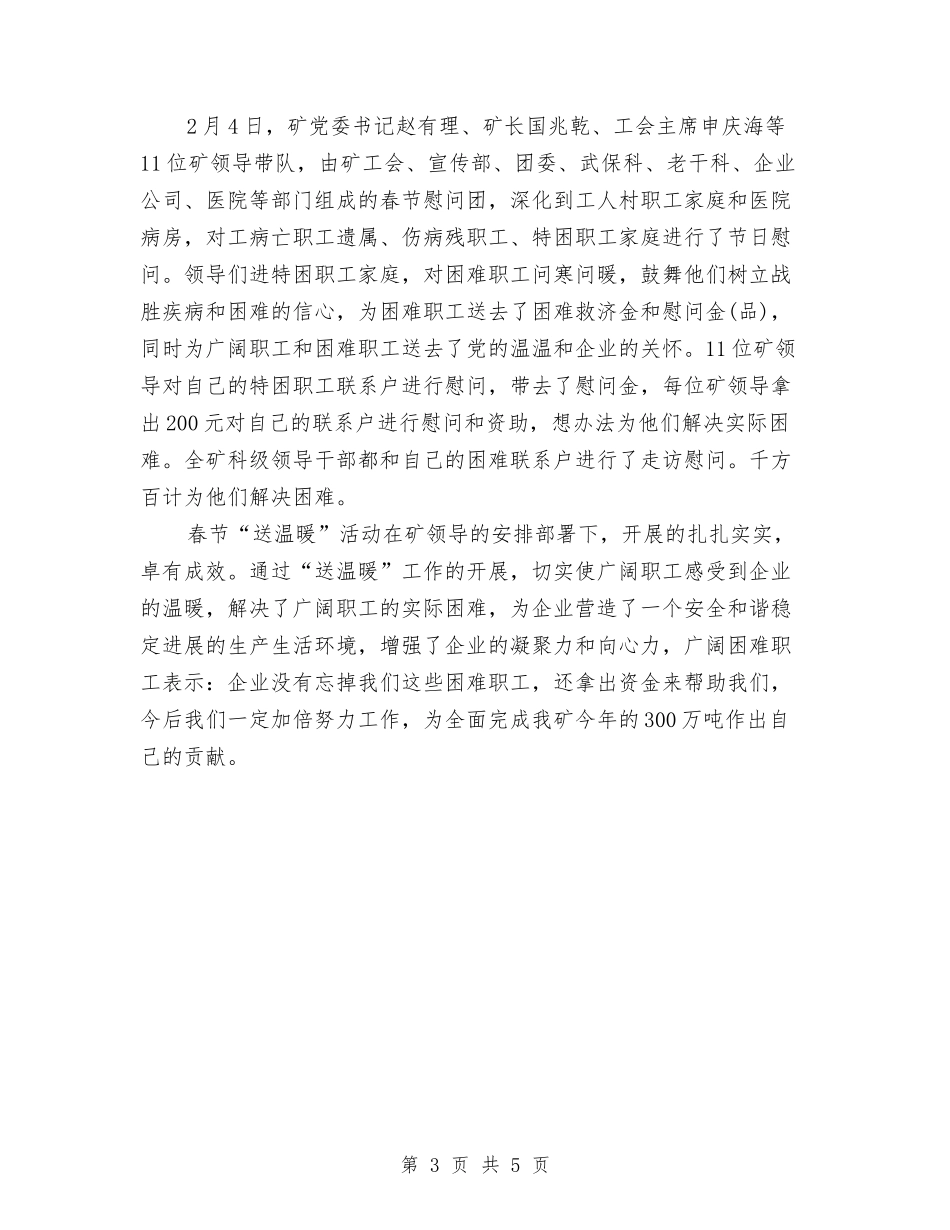 2月4日，矿党委书记赵有理、矿长国兆乾、工会主席申庆海等11位矿领导带队，由矿工会、宣传部、团委、武保科、老干科、企业公司、医院等部门组成的春节慰问团，深化到工人村职工家庭和医院病房，对工病亡职工遗属、伤病残职工、特困职工家庭进行了节日慰问。领导们进特困职工家庭，对困难职工问寒问暖，鼓舞他们树立战胜疾病和困难的信心，为困难职工送去了困难救济金和慰问金(品)，同时为广阔职工和困难职工送去了党的温温和企业的关怀。11位矿领导对自己的特困职工联系户进行慰问，带去了慰问金，每位矿领导拿出200元对自己的联系户进行慰问和资助，想办法为他们解决实际困难。全矿科级领导干部都和自己的困难联系户进行了走访慰问。千方百计为他们解决困难。

春节“送温暖”活动在矿领导的安排部署下，开展的扎扎实实，卓有成效。通过“送温暖”工作的开展，切实使广阔职工感受到企业的温暖，解决了广阔职工的实际困难，为企业营造了一个安全和谐稳定进展的生产生活环境，增强了企业的凝聚力和向心力，广阔困难职工表示：企业没有忘掉我们这些困难职工，还拿出资金来帮助我们，今后我们一定加倍努力工作，为全面完成我矿今年的300万吨作出自己的贡献。

第 3 页 共 5 页